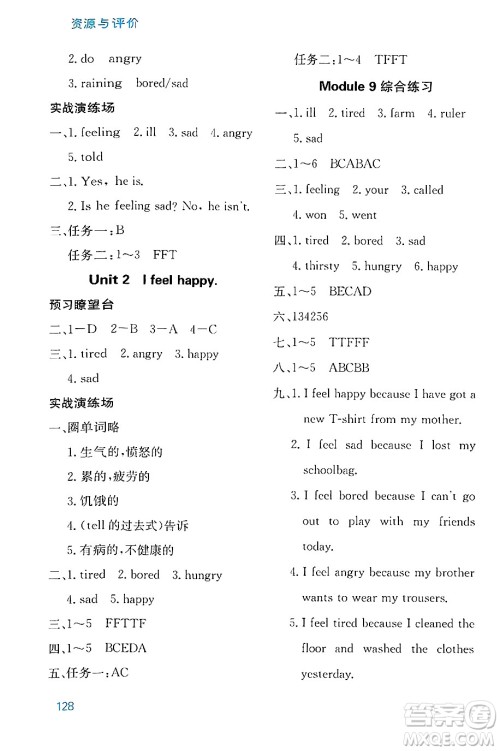 资源与评价

2. do angry

3. raining bored/sad

实战演练场

一、1. feeling 2. ill 3. sad 4. angry

5. told

二、1. Yes, he is.

2. Is he feeling sad? No, he isn't.

三、任务一：B

任务二：1～3 FFT

Unit 2 I feel happy.

预习瞭望台

二、1—D 2—B 3—A 4—C

三、1. tired 2. angry 3. happy

4. sad

实战演练场

一、圈单词略

1. 生气的，愤怒的

2. 累的，疲劳的

3. 饥饿的

4. (tell 的过去式)告诉

5. 有病的，不健康的

二、1. tired 2. bored 3. hungry

4. sad 5. happy

三、1～5 FFTTF

四、1～5 BCEDA

五、任务一：AC

任务二：1～4 TFFT

Module 9 综合练习

一、1. ill 2. tired 3. farm 4. ruler

5. sad

二、1～6 BCABAC

三、1. feeling 2. your 3. called

4. won 5. went

四、1. tired 2. bored 3. sad

4. thirsty 5. hungry 6. happy

五、1～5 BECAD

六、134256

七、1～5 TTFFF

八、1～5 ABCBB

九、1. I feel happy because I have got a new T-shirt from my mother.

2. I feel sad because I lost my schoolbag.

3. I feel bored because I can't go out to play with my friends today.

4. I feel angry because my brother wants to wear my trousers.

5. I feel tired because I cleaned the floor and washed the clothes yesterday.

128

答案圈 MXQE.COM